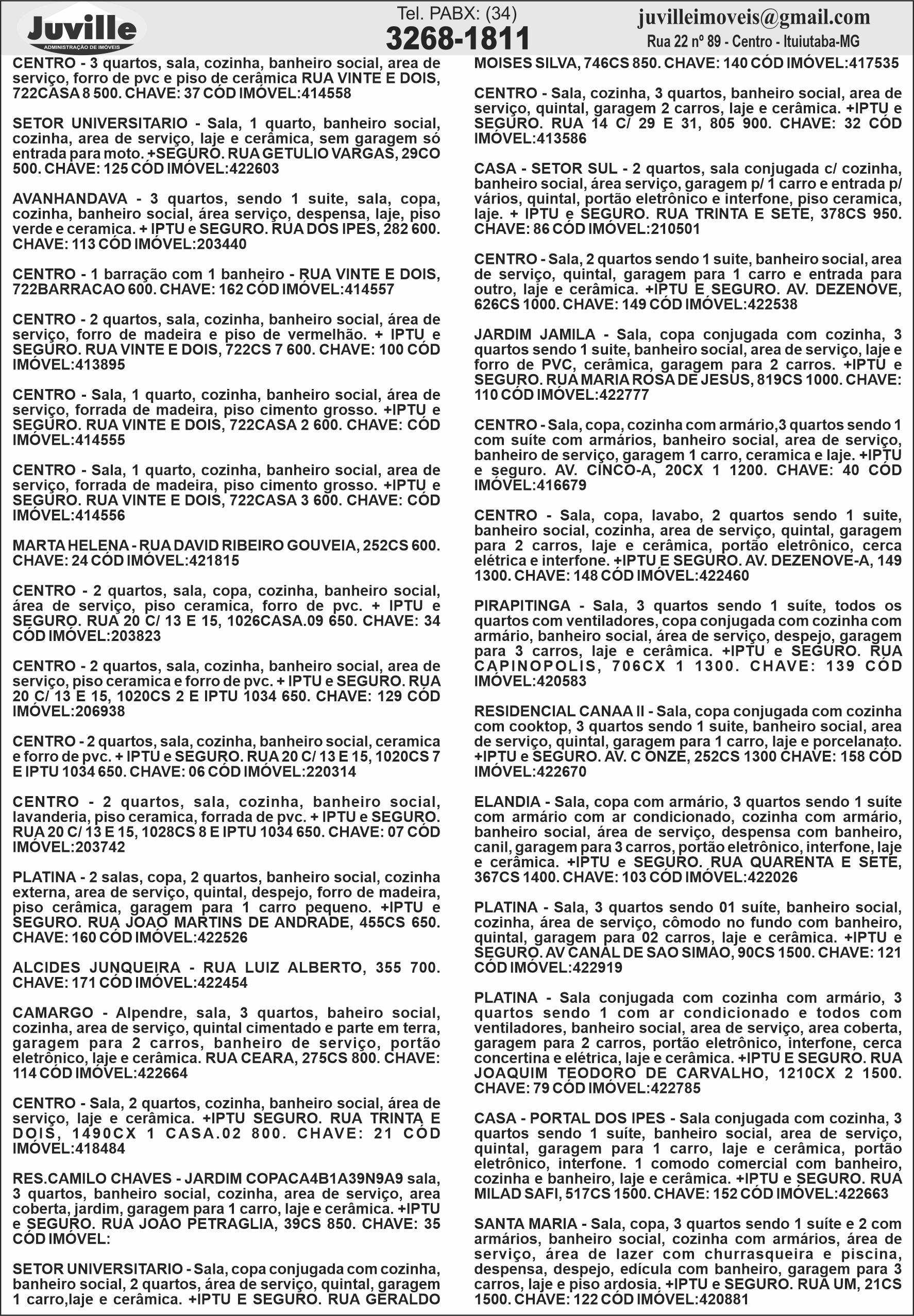 Juville
ADMINISTRAÇÃO DE IMÓVEIS

Tel. PABX: (34)
3268-1811

juvilleimoveis@gmail.com
Rua 22 nº 89 - Centro - Ituiutaba-MG

CENTRO - 3 quartos, sala, cozinha, banheiro social, area de serviço, forro de pvc e piso de cerâmica RUA VINTE E DOIS, 722CASA 8 500. CHAVE: 37 CÓD IMÓVEL:414558

SETOR UNIVERSITARIO - Sala, 1 quarto, banheiro social, cozinha, area de serviço, laje e cerâmica, sem garagem só entrada para moto. +SEGURO. RUA GETULIO VARGAS, 29CO 500. CHAVE: 125 CÓD IMÓVEL:422603

AVANHANDAVA - 3 quartos, sendo 1 suite, sala, copa, cozinha, banheiro social, área serviço, despensa, laje, piso verde e ceramica. + IPTU e SEGURO. RUA DOS IPES, 282 600. CHAVE: 113 CÓD IMÓVEL:203440

CENTRO - 1 barração com 1 banheiro - RUA VINTE E DOIS, 722BARRACAO 600. CHAVE: 162 CÓD IMÓVEL:414557

CENTRO - 2 quartos, sala, cozinha, banheiro social, área de serviço, forro de madeira e piso de vermelhão. + IPTU e SEGURO. RUA VINTE E DOIS, 722CS 7 600. CHAVE: 100 CÓD IMÓVEL:413895

CENTRO - Sala, 1 quarto, cozinha, banheiro social, área de serviço, forrada de madeira, piso cimento grosso. +IPTU e SEGURO. RUA VINTE E DOIS, 722CASA 2 600. CHAVE: CÓD IMÓVEL:414555

CENTRO - Sala, 1 quarto, cozinha, banheiro social, area de serviço, forrada de madeira, piso cimento grosso. +IPTU e SEGURO. RUA VINTE E DOIS, 722CASA 3 600. CHAVE: CÓD IMÓVEL:414556

MARTA HELENA - RUA DAVID RIBEIRO GOUVEIA, 252CS 600. CHAVE: 24 CÓD IMÓVEL:421815

CENTRO - 2 quartos, sala, copa, cozinha, banheiro social, área de serviço, piso ceramica, forro de pvc. + IPTU e SEGURO. RUA 20 C/ 13 E 15, 1026CASA.09 650. CHAVE: 34 CÓD IMÓVEL:203823

CENTRO - 2 quartos, sala, cozinha, banheiro social, area de serviço, piso ceramica e forro de pvc. + IPTU e SEGURO. RUA 20 C/ 13 E 15, 1020CS 2 E IPTU 1034 650. CHAVE: 129 CÓD IMÓVEL:206938

CENTRO - 2 quartos, sala, cozinha, banheiro social, ceramica e forro de pvc. + IPTU e SEGURO. RUA 20 C/ 13 E 15, 1020CS 7 E IPTU 1034 650. CHAVE: 06 CÓD IMÓVEL:220314

CENTRO - 2 quartos, sala, cozinha, banheiro social, lavanderia, piso ceramica, forrada de pvc. + IPTU e SEGURO. RUA 20 C/ 13 E 15, 1028CS 8 E IPTU 1034 650. CHAVE: 07 CÓD IMÓVEL:203742

PLATINA - 2 salas, copa, 2 quartos, banheiro social, cozinha externa, area de serviço, quintal, despejo, forro de madeira, piso cerâmica, garagem para 1 carro pequeno. +IPTU e SEGURO. RUA JOAO MARTINS DE ANDRADE, 455CS 650. CHAVE: 160 CÓD IMÓVEL:422526

ALCIDES JUNQUEIRA - RUA LUIZ ALBERTO, 355 700. CHAVE: 171 CÓD IMÓVEL:422454

CAMARGO - Alpendre, sala, 3 quartos, baheiro social, cozinha, area de serviço, quintal cimentado e parte em terra, garagem para 2 carros, banheiro de serviço, portão eletrônico, laje e cerâmica. RUA CEARA, 275CS 800. CHAVE: 114 CÓD IMÓVEL:422664

CENTRO - Sala, 2 quartos, cozinha, banheiro social, área de serviço, laje e cerâmica. +IPTU SEGURO. RUA TRINTA E DOIS, 1490CX 1 CASA.02 800. CHAVE: 21 CÓD IMÓVEL:418484

RES.CAMILO CHAVES - JARDIM COPACA4B1A39N9A9 sala, 3 quartos, banheiro social, cozinha, area de serviço, area coberta, jardim, garagem para 1 carro, laje e cerâmica. +IPTU e SEGURO. RUA JOAO PETRAGLIA, 39CS 850. CHAVE: 35 CÓD IMÓVEL:

SETOR UNIVERSITARIO - Sala, copa conjugada com cozinha, banheiro social, 2 quartos, área de serviço, quintal, garagem 1 carro,laje e cerâmica. +IPTU E SEGURO. RUA GERALDO MOISES SILVA, 746CS 850. CHAVE: 140 CÓD IMÓVEL:417535

CENTRO - Sala, cozinha, 3 quartos, banheiro social, area de serviço, quintal, garagem 2 carros, laje e cerâmica. +IPTU e SEGURO. RUA 14 C/ 29 E 31, 805 900. CHAVE: 32 CÓD IMÓVEL:413586

CASA - SETOR SUL - 2 quartos, sala conjugada c/ cozinha, banheiro social, área serviço, garagem p/ 1 carro e entrada p/ vários, quintal, portão eletrônico e interfone, piso ceramica, laje. + IPTU e SEGURO. RUA TRINTA E SETE, 378CS 950. CHAVE: 86 CÓD IMÓVEL:210501

CENTRO - Sala, 2 quartos sendo 1 suite, banheiro social, area de serviço, quintal, garagem para 1 carro e entrada para outro, laje e cerâmica. +IPTU E SEGURO. AV. DEZENOVE, 626CS 1000. CHAVE: 149 CÓD IMÓVEL:422538

JARDIM JAMILA - Sala, copa conjugada com cozinha, 3 quartos sendo 1 suite, banheiro social, area de serviço, laje e forro de PVC, cerâmica, garagem para 2 carros. +IPTU e SEGURO. RUA MARIA ROSA DE JESUS, 819CS 1000. CHAVE: 110 CÓD IMÓVEL:422777

CENTRO - Sala, copa, cozinha com armário,3 quartos sendo 1 com suíte com armários, banheiro social, area de serviço, banheiro de serviço, garagem 1 carro, ceramica e laje. +IPTU e seguro. AV. CINCO-A, 20CX 1 1200. CHAVE: 40 CÓD IMÓVEL:416679

CENTRO - Sala, copa, lavabo, 2 quartos sendo 1 suite, banheiro social, cozinha, area de serviço, quintal, garagem para 2 carros, laje e cerâmica, portão eletrônico, cerca elétrica e interfone. +IPTU E SEGURO. AV. DEZENOVE-A, 149 1300. CHAVE: 148 CÓD IMÓVEL:422460

PIRAPITINGA - Sala, 3 quartos sendo 1 suíte, todos os quartos com ventiladores, copa conjugada com cozinha com armário, banheiro social, área de serviço, despejo, garagem para 3 carros, laje e cerâmica. +IPTU e SEGURO. RUA CAPINOPOLIS, 706CX 1 1300. CHAVE: 139 CÓD IMÓVEL:420583

RESIDENCIAL CANAA II - Sala, copa conjugada com cozinha com cooktop, 3 quartos sendo 1 suite, banheiro social, area de serviço, quintal, garagem para 1 carro, laje e porcelanato. +IPTU e SEGURO. AV. C ONZE, 252CS 1300 CHAVE: 158 CÓD IMÓVEL:422670

ELANDIA - Sala, copa com armário, 3 quartos sendo 1 suíte com armário com ar condicionado, cozinha com armário, banheiro social, área de serviço, despensa com banheiro, canil, garagem para 3 carros, portão eletrônico, interfone, laje e cerâmica. +IPTU e SEGURO. RUA QUARENTA E SETE, 367CS 1400. CHAVE: 103 CÓD IMÓVEL:422026

PLATINA - Sala, 3 quartos sendo 01 suíte, banheiro social, cozinha, área de serviço, cômodo no fundo com banheiro, quintal, garagem para 02 carros, laje e cerâmica. +IPTU e SEGURO. AV CANAL DE SAO SIMAO, 90CS 1500. CHAVE: 121 CÓD IMÓVEL:422919

PLATINA - Sala conjugada com cozinha com armário, 3 quartos sendo 1 com ar condicionado e todos com ventiladores, banheiro social, area de serviço, area coberta, garagem para 2 carros, portão eletrônico, interfone, cerca concertina e elétrica, laje e cerâmica. +IPTU E SEGURO. RUA JOAQUIM TEODORO DE CARVALHO, 1210CX 2 1500. CHAVE: 79 CÓD IMÓVEL:422785

CASA - PORTAL DOS IPES - Sala conjugada com cozinha, 3 quartos sendo 1 suíte, banheiro social, area de serviço, quintal, garagem para 1 carro, laje e cerâmica, portão eletrônico, interfone. 1 comodo comercial com banheiro, cozinha e banheiro, laje e cerâmica. +IPTU e SEGURO. RUA MILAD SAFI, 517CS 1500. CHAVE: 152 CÓD IMÓVEL:422663

SANTA MARIA - Sala, copa, 3 quartos sendo 1 suíte e 2 com armários, banheiro social, cozinha com armários, área de serviço, área de lazer com churrasqueira e piscina, despensa, despejo, edícula com banheiro, garagem para 3 carros, laje e piso ardosia. +IPTU e SEGURO. RUA UM, 21CS 1500. CHAVE: 122 CÓD IMÓVEL:420881